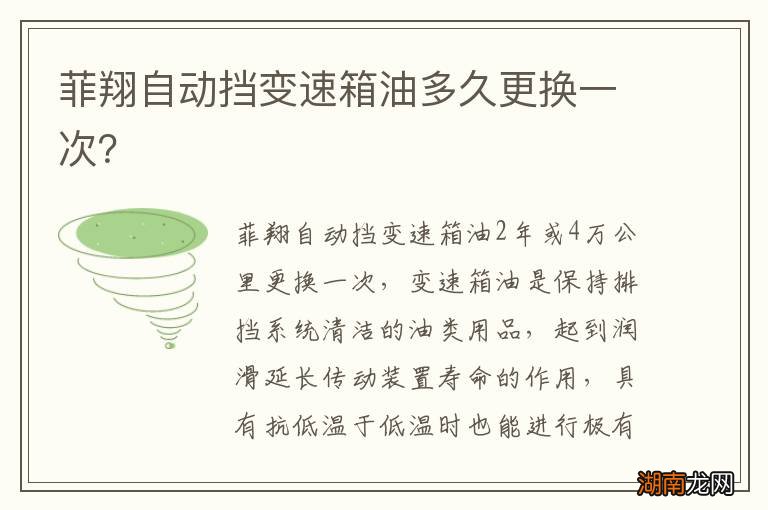 菲翔自动挡变速箱油多久更换一次?

菲翔自动挡变速箱油2年或4万公里更换一次，变速箱油是保持排挡系统清洁的油类用品，起到润滑延长传动装置寿命的作用，具有抗低温于低温时也能进行极有

湖南龙网